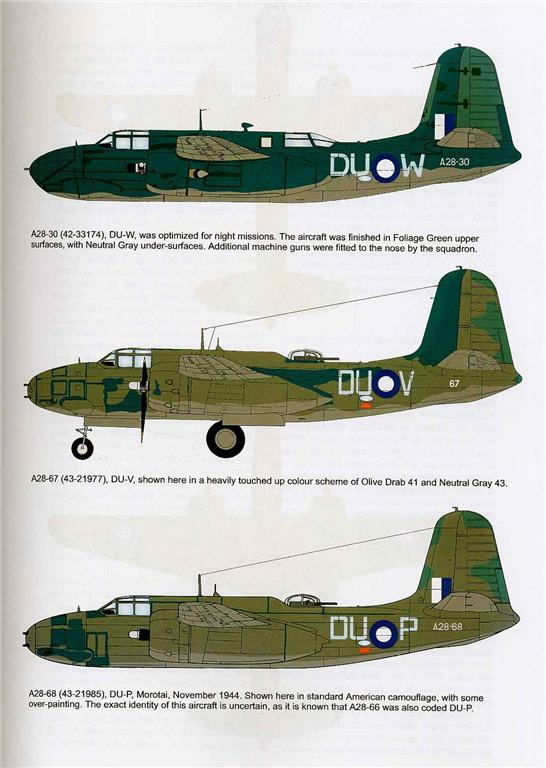 DU W A28-30

A28-30 (42-33174), DU-W, was optimized for night missions. The aircraft was finished in Foliage Green upper surfaces, with Neutral Gray under-surfaces. Additional machine guns were fitted to the nose by the squadron.

DU V 67

A28-67 (43-21977), DU-V, shown here in a heavily touched up colour scheme of Olive Drab 41 and Neutral Gray 43.

DU P A28-68

A28-68 (43-21985), DU-P, Morotai, November 1944. Shown here in standard American camouflage, with some over-painting. The exact identity of this aircraft is uncertain, as it is known that A28-66 was also coded DU-P.